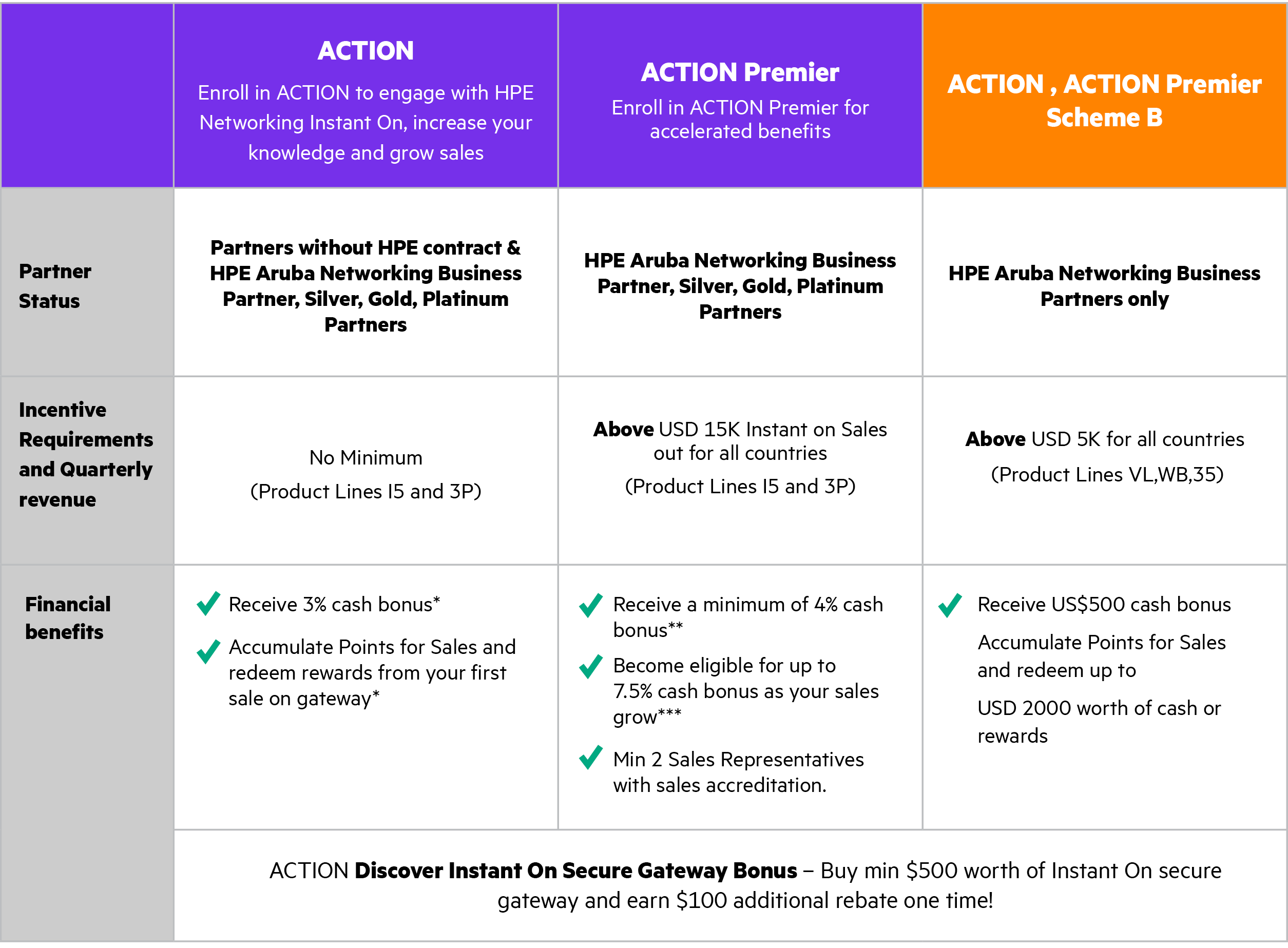 | | ACTION Enroll in ACTION to engage with HPE Networking Instant On, increase your knowledge and grow sales | ACTION Premier Enroll in ACTION Premier for accelerated benefits | ACTION , ACTION Premier Scheme B |
|---|---|---|---|
| Partner Status | Partners without HPE contract & HPE Aruba Networking Business Partner, Silver, Gold, Platinum Partners | HPE Aruba Networking Business Partner, Silver, Gold, Platinum Partners | HPE Aruba Networking Business Partners only |
| Incentive Requirements and Quarterly revenue | No Minimum (Product Lines I5 and 3P) | Above USD 15K Instant on Sales out for all countries (Product Lines I5 and 3P) | Above USD 5K for all countries (Product Lines VL,WB,35) |
| Financial benefits | Receive 3% cash bonus* Accumulate Points for Sales and redeem rewards from your first sale on gateway* | Receive a minimum of 4% cash bonus** Become eligible for up to 7.5% cash bonus as your sales grow*** Min 2 Sales Representatives with sales accreditation. | Receive US$500 cash bonus Accumulate Points for Sales and redeem up to USD 2000 worth of cash or rewards |
| | ACTION Discover Instant On Secure Gateway Bonus – Buy min $500 worth of Instant On secure gateway and earn $100 additional rebate one time! | | |